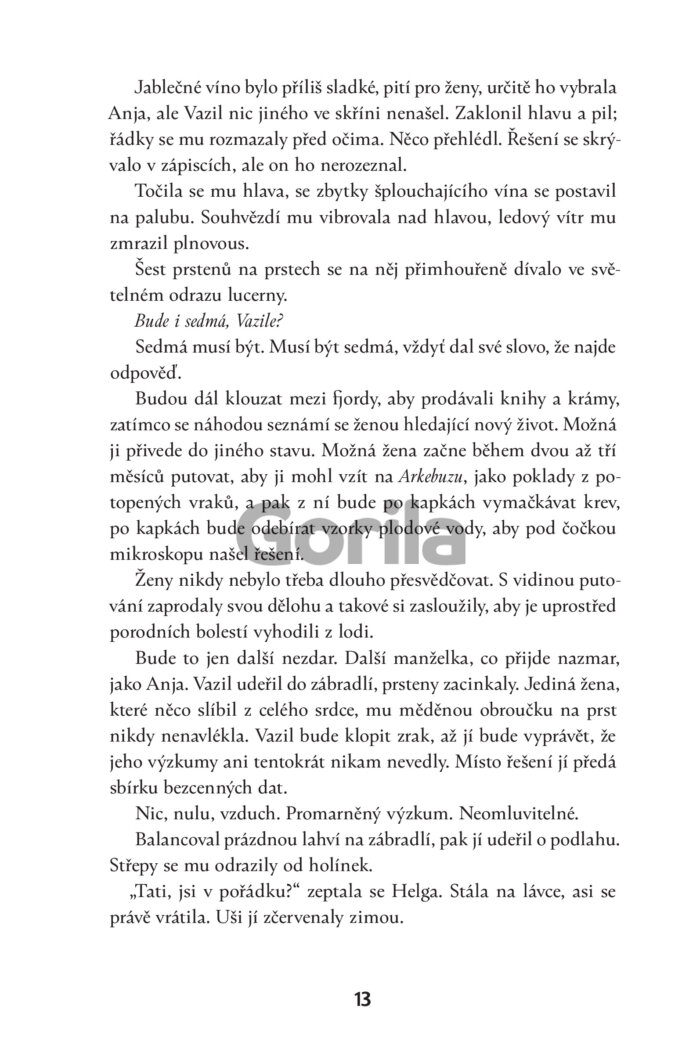 Jablečné víno bylo příliš sladké, pití pro ženy, určitě ho vybrala Anja, ale Vazil nic jiného ve skříni nenašel. Zaklonil hlavu a pil; řádky se mu rozmazaly před očima. Něco přehlédl. Řešení se skrývalo v zápiscích, ale on ho nerozeznal.

Točila se mu hlava, se zbytky šplouchajícího vína se postavil na palubu. Souhvězdí mu vibrovala nad hlavou, ledový vítr mu zmrazil plnovous.

Šest prstenů na prstech se na něj přimhouřeně dívalo ve světelném odrazu lucerny.

Bude i sedmá, Vazile?

Sedmá musí být. Musí být sedmá, vždyť dal své slovo, že najde odpověď.

Budou dál klouzat mezi fjordy, aby prodávali knihy a krámy, zatímco se náhodou seznámí se ženou hledající nový život. Možná ji přivede do jiného stavu. Možná žena začne během dvou až tří měsíců putovat, aby ji mohl vzít na Arkebuzu, jako poklady z potopených vraků, a pak z ní bude po kapkách vymačkávat krev, po kapkách bude odebírat vzorky plodové vody, aby pod čočkou mikroskopu našel řešení.

Gorila

Ženy nikdy nebylo třeba dlouho přesvědčovat. S vidinou putování zaprodaly svou dělohu a takové si zasloužily, aby je uprostřed porodních bolestí vyhodili z lodi.

Bude to jen další nezdar. Další manželka, co přijde nazmar, jako Anja. Vazil udeřil do zábradlí, prsteny zacinkaly. Jediná žena, které něco slíbil z celého srdce, mu měděnou obroučku na prst nikdy nenavlékla. Vazil bude klopit zrak, až jí bude vyprávět, že jeho výzkumy ani tentokrát nikam nevedly. Místo řešení jí předá sbírku bezcenných dat.

Nic, nulu, vzduch. Promarněný výzkum. Neomluvitelné.

Balancoval prázdnou lahví na zábradlí, pak jí udeřil o podlahu. Střepy se mu odrazily od holínek.

„Tati, jsi v pořádku?“ zeptala se Helga. Stála na lávce, asi se právě vrátila. Uši jí zčervenaly zimou.

13